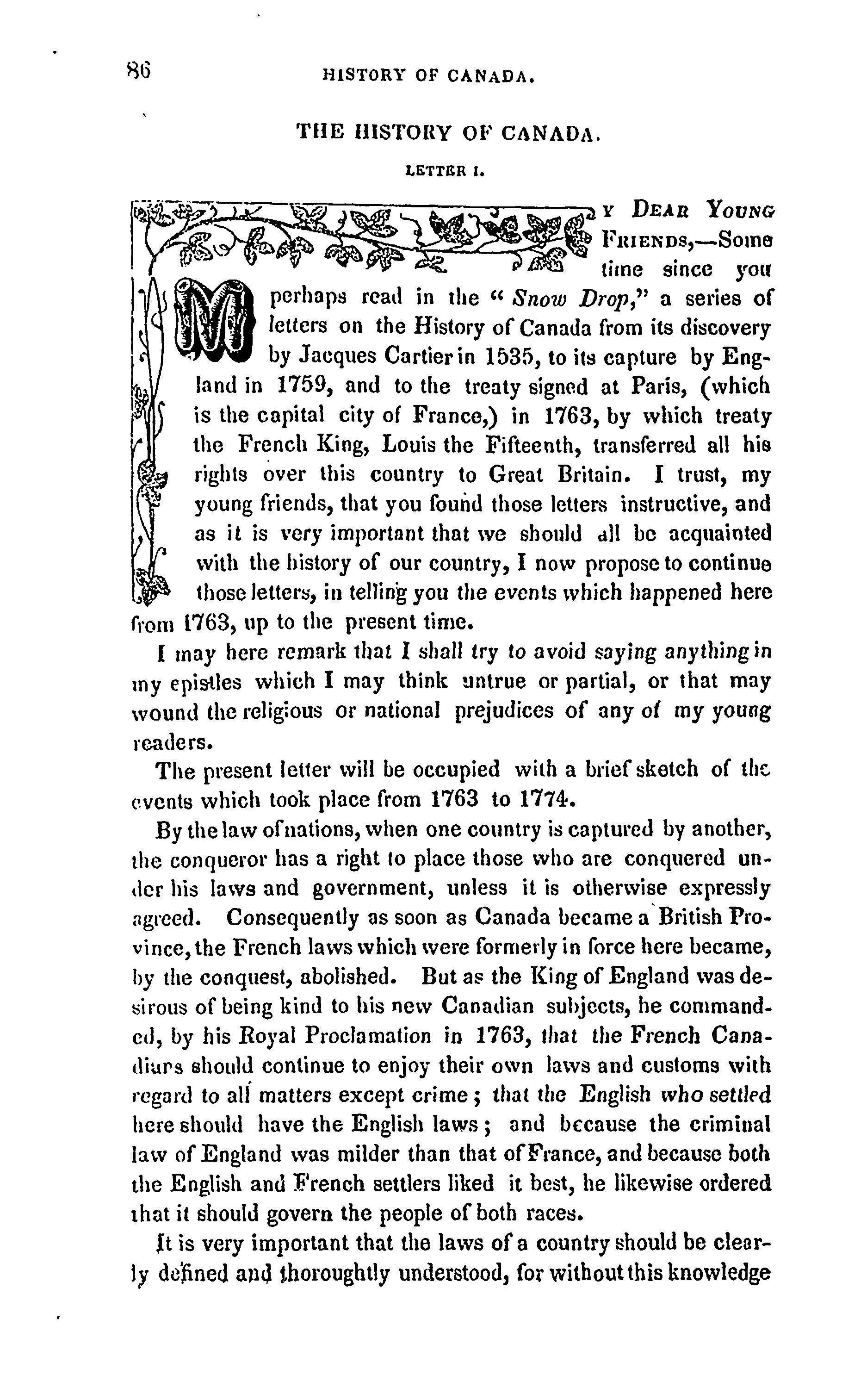 86 HISTORY OF CANADA.

THE HISTORY OF CANADA.

LETTER I.

MY DEAR YOUNG FRIENDS,—Some time since you perhaps read in the "Snow Drop," a series of letters on the History of Canada from its discovery by Jacques Cartier in 1535, to its capture by England in 1759, and to the treaty signed at Paris, (which is the capital city of France,) in 1763, by which treaty the French King, Louis the Fifteenth, transferred all his rights over this country to Great Britain. I trust, my young friends, that you found those letters instructive, and as it is very important that we should all be acquainted with the history of our country, I now propose to continue those letters, in telling you the events which happened here from 1763, up to the present time.

I may here remark that I shall try to avoid saying anything in my epistles which I may think untrue or partial, or that may wound the religious or national prejudices of any of my young readers.

The present letter will be occupied with a brief sketch of the events which took place from 1763 to 1774.

By the law of nations, when one country is captured by another, the conqueror has a right to place those who are conquered under his laws and government, unless it is otherwise expressly agreed. Consequently as soon as Canada became a British Province, the French laws which were formerly in force here became, by the conquest, abolished. But as the King of England was desirous of being kind to his new Canadian subjects, he commanded, by his Royal Proclamation in 1763, that the French Canadians should continue to enjoy their own laws and customs with regard to all matters except crime; that the English who settled here should have the English laws; and because the criminal law of England was milder than that of France, and because both the English and French settlers liked it best, he likewise ordered that it should govern the people of both races.

It is very important that the laws of a country should be clearly defined and thoroughtly understood, for without this knowledge